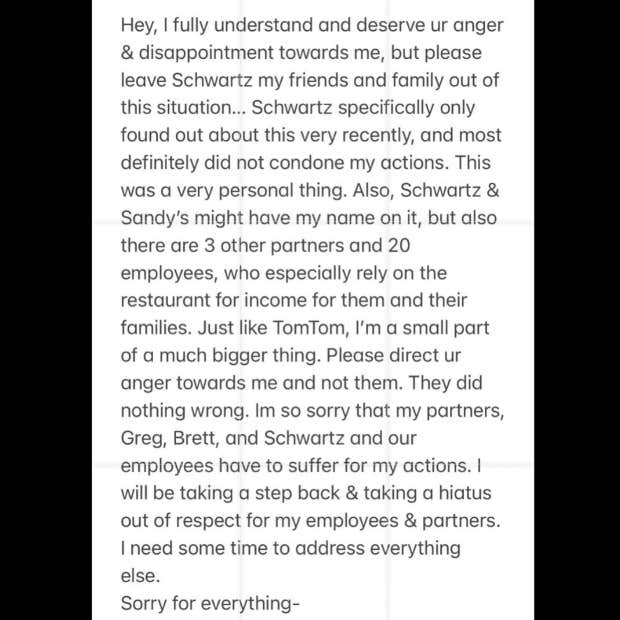 Hey, I fully understand and deserve ur anger & disappointment towards me, but please leave Schwartz my friends and family out of this situation... Schwartz specifically only found out about this very recently, and most definitely did not condone my actions. This was a very personal thing. Also, Schwartz & Sandy's might have my name on it, but also there are 3 other partners and 20 employees, who especially rely on the restaurant for income for them and their families. Just like TomTom, I'm a small part of a much bigger thing. Please direct ur anger towards me and not them. They did nothing wrong. Im so sorry that my partners, Greg, Brett, and Schwartz and our employees have to suffer for my actions. I will be taking a step back & taking a hiatus out of respect for my employees & partners. I need some time to address everything else.
Sorry for everything-